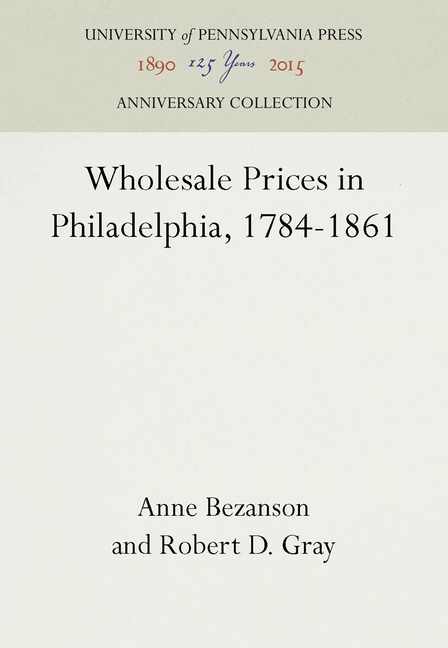 UNIVERSITY of PENNSYLVANIA PRESS
1890 125 Years 2015
ANNIVERSARY COLLECTION

Wholesale Prices in Philadelphia, 1784-1861

Anne Bezanson
and Robert D. Gray